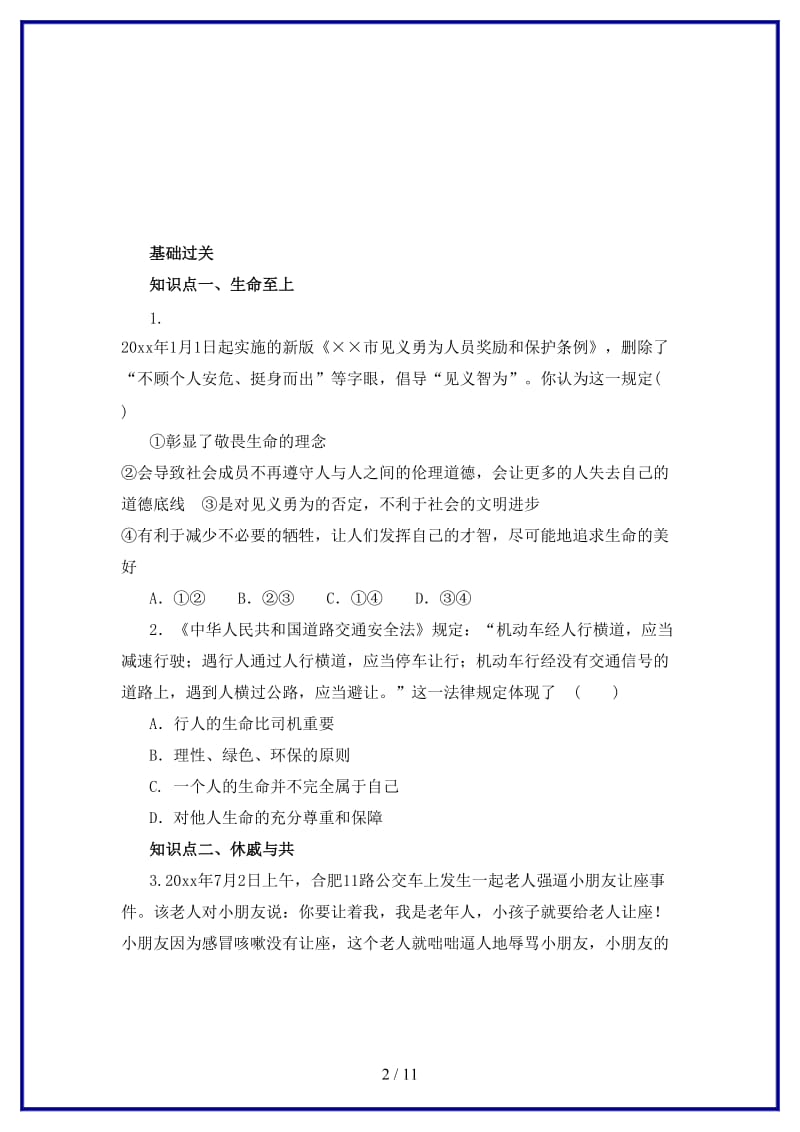 基础过关

知识点一、生命至上

1.

20xx年1月1日起实施的新版《××市见义勇为人员奖励和保护条例》，删除了“不顾个人安危、挺身而出”等字眼，倡导“见义智为”。你认为这一规定(　)

①彰显了敬畏生命的理念

②会导致社会成员不再遵守人与人之间的伦理道德，会让更多的人失去自己的道德底线　③是对见义勇为的否定，不利于社会的文明进步

④有利于减少不必要的牺牲，让人们发挥自己的才智，尽可能地追求生命的美好

A. ①②　B. ②③　C. ①④　D. ③④

2. 《中华人民共和国道路交通安全法》规定：“机动车经人行横道，应当减速行驶；遇行人通过人行横道，应当停车让行；机动车行经没有交通信号的道路上，遇到人横过公路，应当避让。”这一法律规定体现了　(　　)

A. 行人的生命比司机重要

B. 理性、绿色、环保的原则

C. 一个人的生命并不完全属于自己

D. 对他人生命的充分尊重和保障

知识点二、休戚与共

3.20xx年7月2日上午，合肥11路公交车上发生一起老人强逼小朋友让座事件。该老人对小朋友说：你要让着我，我是老年人，小孩子就要给老人让座！小朋友因为感冒咳嗽没有让座，这个老人就咄咄逼人地辱骂小朋友，小朋友的

2 / 11